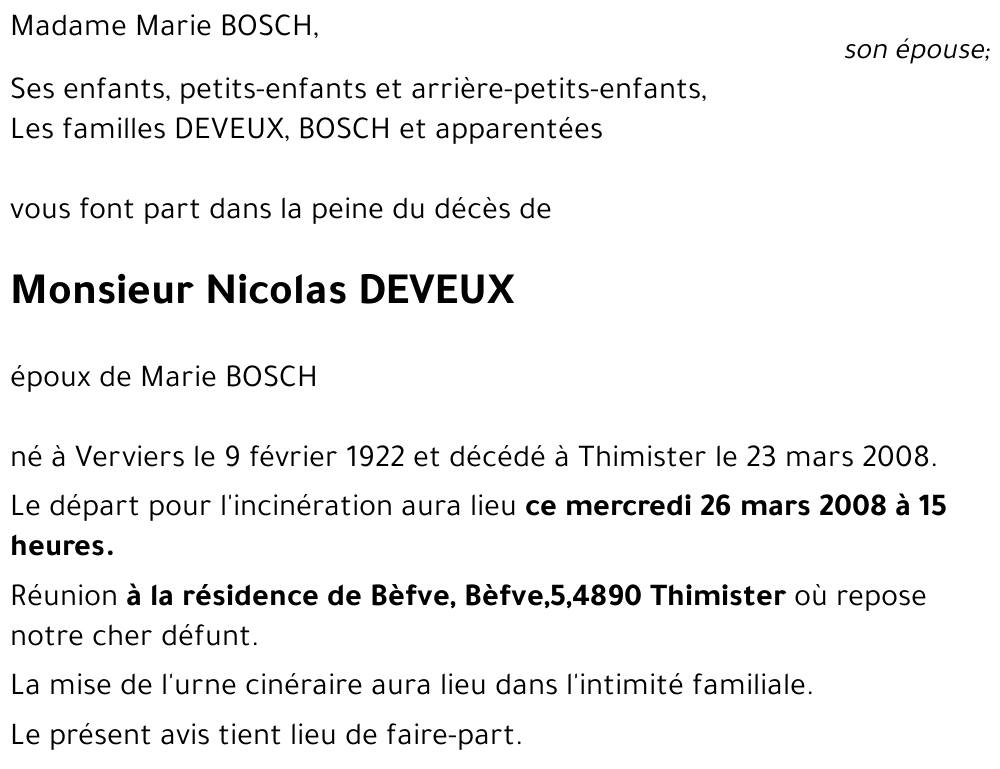 Madame Marie BOSCH,

son épouse;

Ses enfants, petits-enfants et arrière-petits-enfants,
Les familles DEVEUX, BOSCH et apparentées

vous font part dans la peine du décès de

Monsieur Nicolas DEVEUX

époux de Marie BOSCH

né à Verviers le 9 février 1922 et décédé à Thimister le 23 mars 2008.

Le départ pour l'incinération aura lieu ce mercredi 26 mars 2008 à 15 heures.

Réunion à la résidence de Bèfve, Bèfve,5,4890 Thimister où repose notre cher défunt.

La mise de l'urne cinéraire aura lieu dans l'intimité familiale.

Le présent avis tient lieu de faire-part.